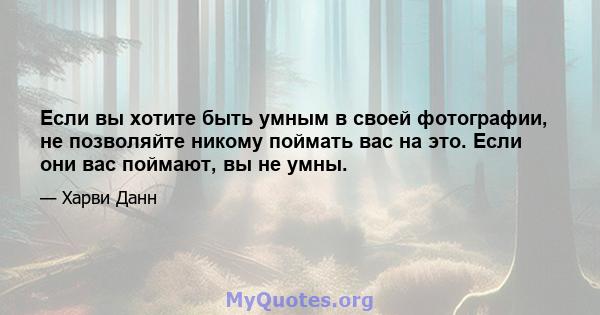 Если вы хотите быть умным в своей фотографии, не позволяйте никому поймать вас на это. Если они вас поймают, вы не умны.

— Харви Данн

MyQuotes.org